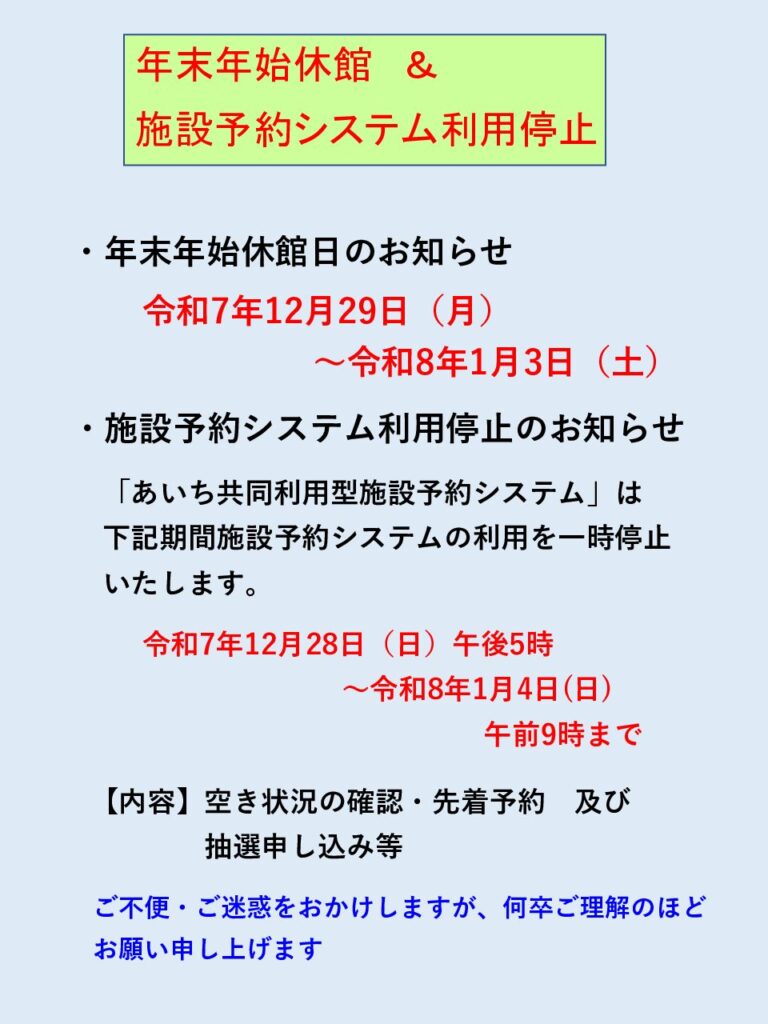 年末年始休館　＆
施設予約システム利用停止

・年末年始休館日のお知らせ

令和7年12月29日（月）
～令和8年1月3日（土）

・施設予約システム利用停止のお知らせ

「あいち共同利用型施設予約システム」は下記期間施設予約システムの利用を一時停止いたします。

令和7年12月28日（日）午後5時
～令和8年1月4日(日)
午前9時まで

【内容】空き状況の確認・先着予約　及び
抽選申し込み等

ご不便・ご迷惑をおかけしますが、何卒ご理解のほどお願い申し上げます